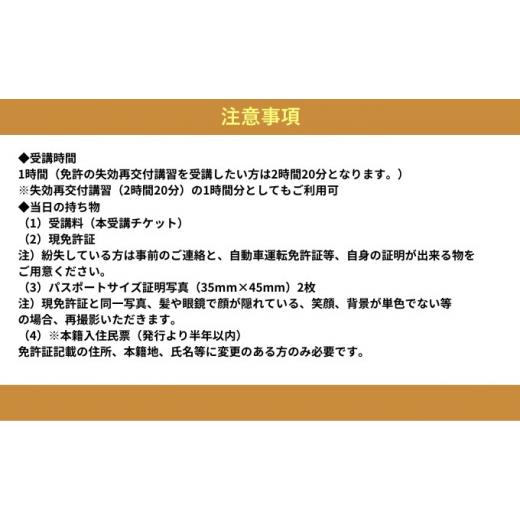 注意事項

◆受講時間
1時間（免許の失効再交付講習を受講したい方は2時間20分となります。）
※失効再交付講習（2時間20分）の1時間分としてもご利用可
◆当日の持ち物
（1）受講料（本受講チケット）
（2）現免許証
注）紛失している方は事前のご連絡と、自動車運転免許証等、自身の証明が出来る物をご用意ください。
（3）パスポートサイズ証明写真（35mm×45mm）2枚
注）現免許証と同一写真、髪や眼鏡で顔が隠れている、笑顔、背景が単色でない等の場合、再撮影いただきます。
（4）※本籍入住民票（発行より半年以内）
免許証記載の住所、本籍地、氏名等に変更のある方のみ必要です。